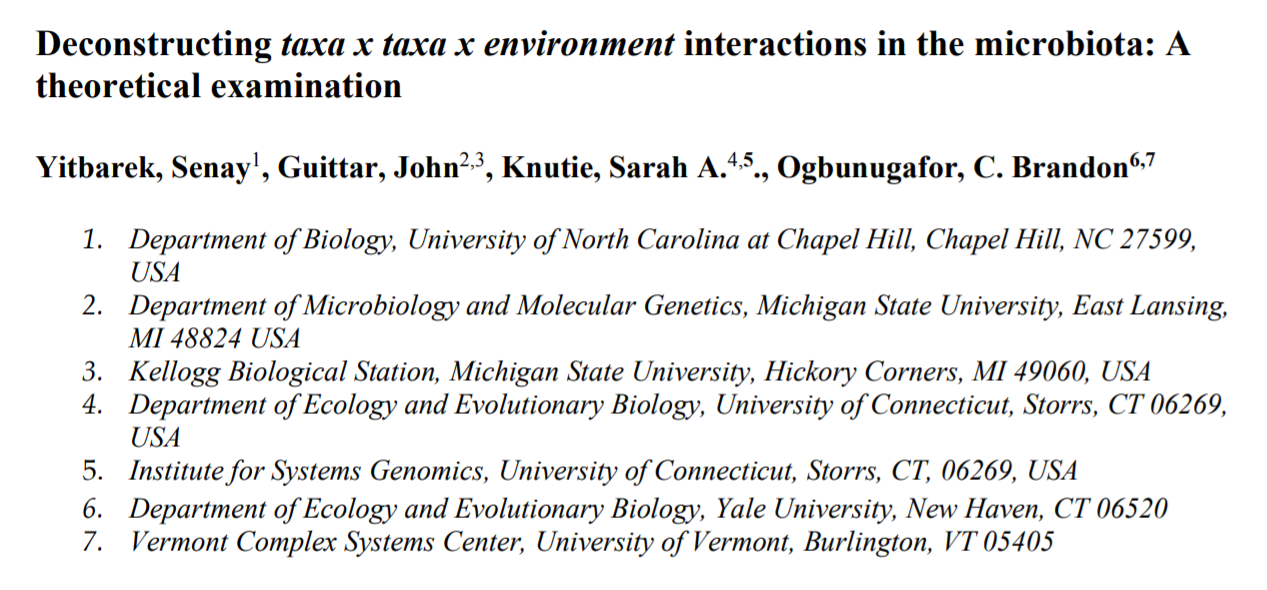 Deconstructing taxa x taxa x environment interactions in the microbiota: A theoretical examination

Yitbarek, Senay$^{1}$, Guittar, John$^{2,3}$, Knutie, Sarah A.$^{4,5}$., Ogbunugafor, C. Brandon$^{6,7}$

1. Department of Biology, University of North Carolina at Chapel Hill, Chapel Hill, NC 27599, USA
2. Department of Microbiology and Molecular Genetics, Michigan State University, East Lansing, MI 48824 USA
3. Kellogg Biological Station, Michigan State University, Hickory Corners, MI 49060, USA
4. Department of Ecology and Evolutionary Biology, University of Connecticut, Storrs, CT 06269, USA
5. Institute for Systems Genomics, University of Connecticut, Storrs, CT, 06269, USA
6. Department of Ecology and Evolutionary Biology, Yale University, New Haven, CT 06520
7. Vermont Complex Systems Center, University of Vermont, Burlington, VT 05405